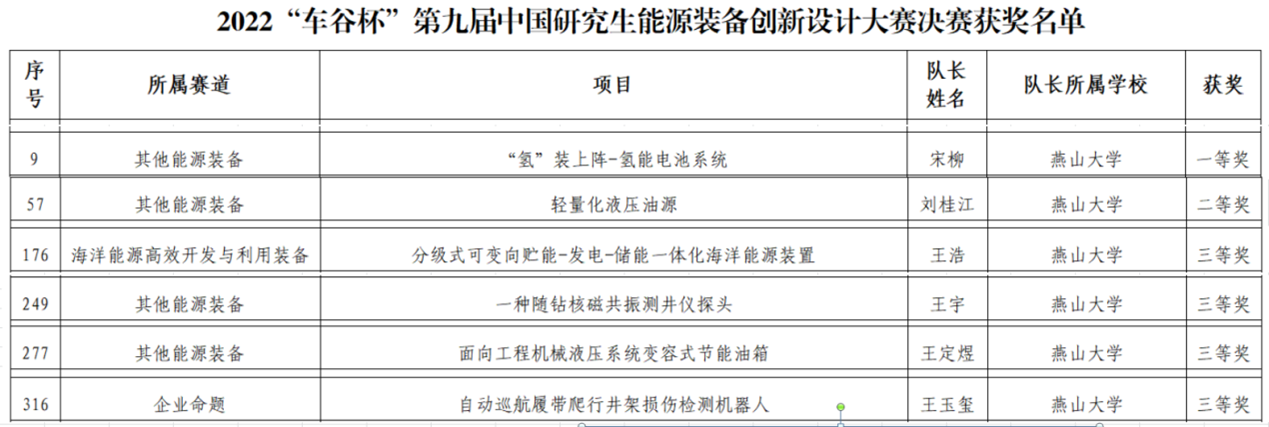 2022“车谷杯”第九届中国研究生能源装备创新设计大赛决赛获奖名单

| 序号 | 所属赛道 | 项目 | 队长姓名 | 队长所属学校 | 获奖 |
|---|---|---|---|---|---|
| 9 | 其他能源装备 | “氢”装上阵-氢能电池系统 | 宋柳 | 燕山大学 | 一等奖 |
| 57 | 其他能源装备 | 轻量化液压油源 | 刘桂江 | 燕山大学 | 二等奖 |
| 176 | 海洋能源高效开发与利用装备 | 分级式可变向贮能-发电-储能一体化海洋能源装置 | 王浩 | 燕山大学 | 三等奖 |
| 249 | 其他能源装备 | 一种随钻核磁共振测井仪探头 | 王宇 | 燕山大学 | 三等奖 |
| 277 | 其他能源装备 | 面向工程机械液压系统变容式节能油箱 | 王定煜 | 燕山大学 | 三等奖 |
| 316 | 企业命题 | 自动巡航履带爬行井架损伤检测机器人 | 王玉玺 | 燕山大学 | 三等奖 |